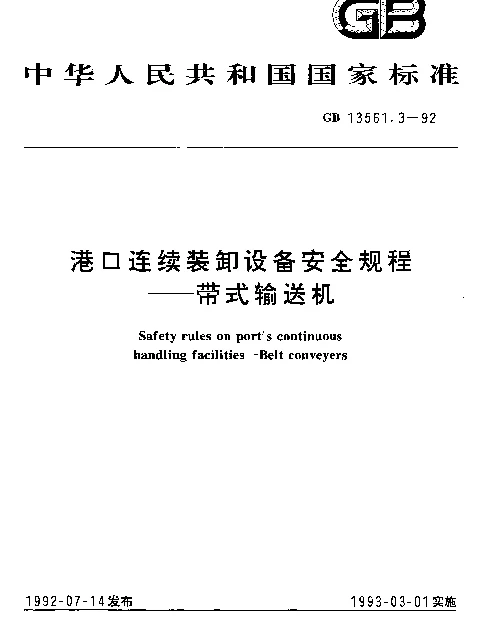 GB

中华人民共和国国家标准

GB 13561.3—92

港口连续装卸设备安全规程
——带式输送机

Safety rules on port's continuous handling facilities -Belt conveyers

1992-07-14发布

1993-03-01实施